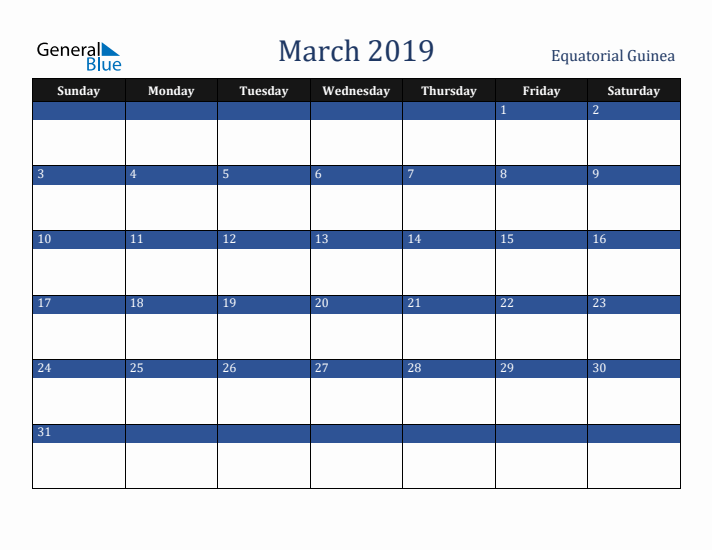 General Blue

March 2019

Equatorial Guinea

| Sunday | Monday | Tuesday | Wednesday | Thursday | Friday | Saturday |
|---|---|---|---|---|---|---|
| | | | | | 1 | 2 |
| 3 | 4 | 5 | 6 | 7 | 8 | 9 |
| 10 | 11 | 12 | 13 | 14 | 15 | 16 |
| 17 | 18 | 19 | 20 | 21 | 22 | 23 |
| 24 | 25 | 26 | 27 | 28 | 29 | 30 |
| 31 | | | | | | |